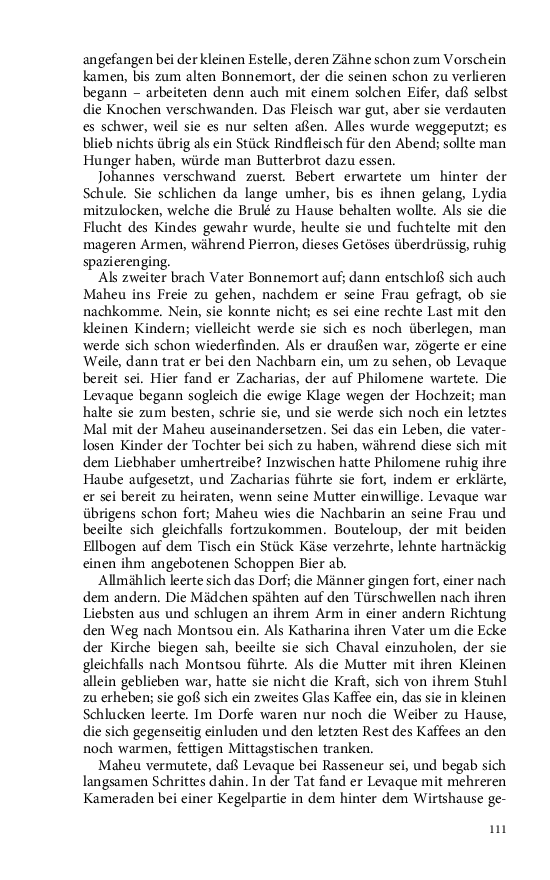 angefangen bei der kleinen Estelle, deren Zähne schon zum Vorschein kamen, bis zum alten Bonnemort, der die seinen schon zu verlieren begann – arbeiteten denn auch mit einem solchen Eifer, daß selbst die Knochen verschwanden. Das Fleisch war gut, aber sie verdauten es schwer, weil sie es nur selten aßen. Alles wurde weggeputzt; es blieb nichts übrig als ein Stück Rindfleisch für den Abend; sollte man Hunger haben, würde man Butterbrot dazu essen.

Johannes verschwand zuerst. Bebert erwartete um hinter der Schule. Sie schlichen da lange umher, bis es ihnen gelang, Lydia mitzulocken, welche die Brulé zu Hause behalten wollte. Als sie die Flucht des Kindes gewahr wurde, heulte sie und fuchtelte mit den mageren Armen, während Pierron, dieses Getöses überdrüssig, ruhig spazierenging.

Als zweiter brach Vater Bonnemort auf; dann entschloß sich auch Maheu ins Freie zu gehen, nachdem er seine Frau gefragt, ob sie nachkomme. Nein, sie konnte nicht; es sei eine rechte Last mit den kleinen Kindern; vielleicht werde sie sich es noch überlegen, man werde sich schon wiederfinden. Als er draußen war, zögerte er eine Weile, dann trat er bei den Nachbarn ein, um zu sehen, ob Levaque bereit sei. Hier fand er Zacharias, der auf Philomene wartete. Die Levaque begann sogleich die ewige Klage wegen der Hochzeit; man halte sie zum besten, schrie sie, und sie werde sich noch ein letztes Mal mit der Maheu auseinandersetzen. Sei das ein Leben, die vaterlosen Kinder der Tochter bei sich zu haben, während diese sich mit dem Liebhaber umhertreibe? Inzwischen hatte Philomene ruhig ihre Haube aufgesetzt, und Zacharias führte sie fort, indem er erklärte, er sei bereit zu heiraten, wenn seine Mutter einwillige. Levaque war übrigens schon fort; Maheu wies die Nachbarin an seine Frau und beeilte sich gleichfalls fortzukommen. Bouteloup, der mit beiden Ellbogen auf dem Tisch ein Stück Käse verzehrte, lehnte hartnäckig einen ihm angebotenen Schoppen Bier ab.

Allmählich leerte sich das Dorf; die Männer gingen fort, einer nach dem andern. Die Mädchen spähten auf den Türschwellen nach ihren Liebsten aus und schlugen an ihrem Arm in einer andern Richtung den Weg nach Montsou ein. Als Katharina ihren Vater um die Ecke der Kirche biegen sah, beeilte sie sich Chaval einzuholen, der sie gleichfalls nach Montsou führte. Als die Mutter mit ihren Kleinen allein geblieben war, hatte sie nicht die Kraft, sich von ihrem Stuhl zu erheben; sie goß sich ein zweites Glas Kaffee ein, das sie in kleinen Schlucken leerte. Im Dorfe waren nur noch die Weiber zu Hause, die sich gegenseitig einluden und den letzten Rest des Kaffees an den noch warmen, fettigen Mittagstischen tranken.

Maheu vermutete, daß Levaque bei Rasseneur sei, und begab sich langsamen Schrittes dahin. In der Tat fand er Levaque mit mehreren Kameraden bei einer Kegelpartie in dem hinter dem Wirtshause ge-

111